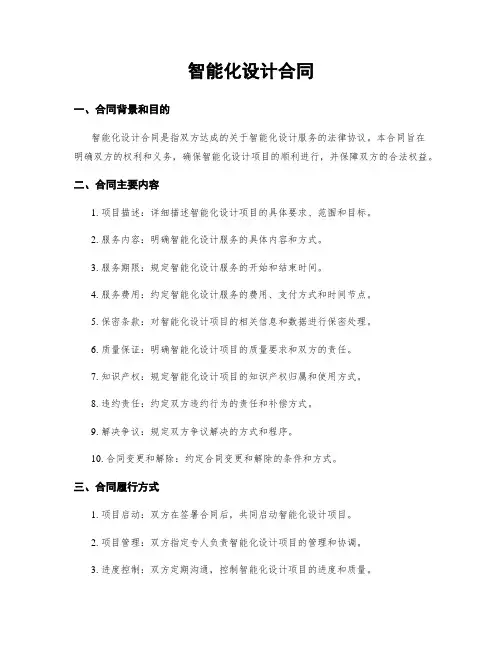 智能化设计合同

一、合同背景和目的

智能化设计合同是指双方达成的关于智能化设计服务的法律协议。本合同旨在明确双方的权利和义务，确保智能化设计项目的顺利进行，并保障双方的合法权益。

二、合同主要内容

1. 项目描述：详细描述智能化设计项目的具体要求、范围和目标。

2. 服务内容：明确智能化设计服务的具体内容和方式。

3. 服务期限：规定智能化设计服务的开始和结束时间。

4. 服务费用：约定智能化设计服务的费用、支付方式和时间节点。

5. 保密条款：对智能化设计项目的相关信息和数据进行保密处理。

6. 质量保证：明确智能化设计项目的质量要求和双方的责任。

7. 知识产权：规定智能化设计项目的知识产权归属和使用方式。

8. 违约责任：约定双方违约行为的责任和补偿方式。

9. 解决争议：规定双方争议解决的方式和程序。

10. 合同变更和解除：约定合同变更和解除的条件和方式。

三、合同履行方式

1. 项目启动：双方在签署合同后，共同启动智能化设计项目。

2. 项目管理：双方指定专人负责智能化设计项目的管理和协调。

3. 进度控制：双方定期沟通，控制智能化设计项目的进度和质量。